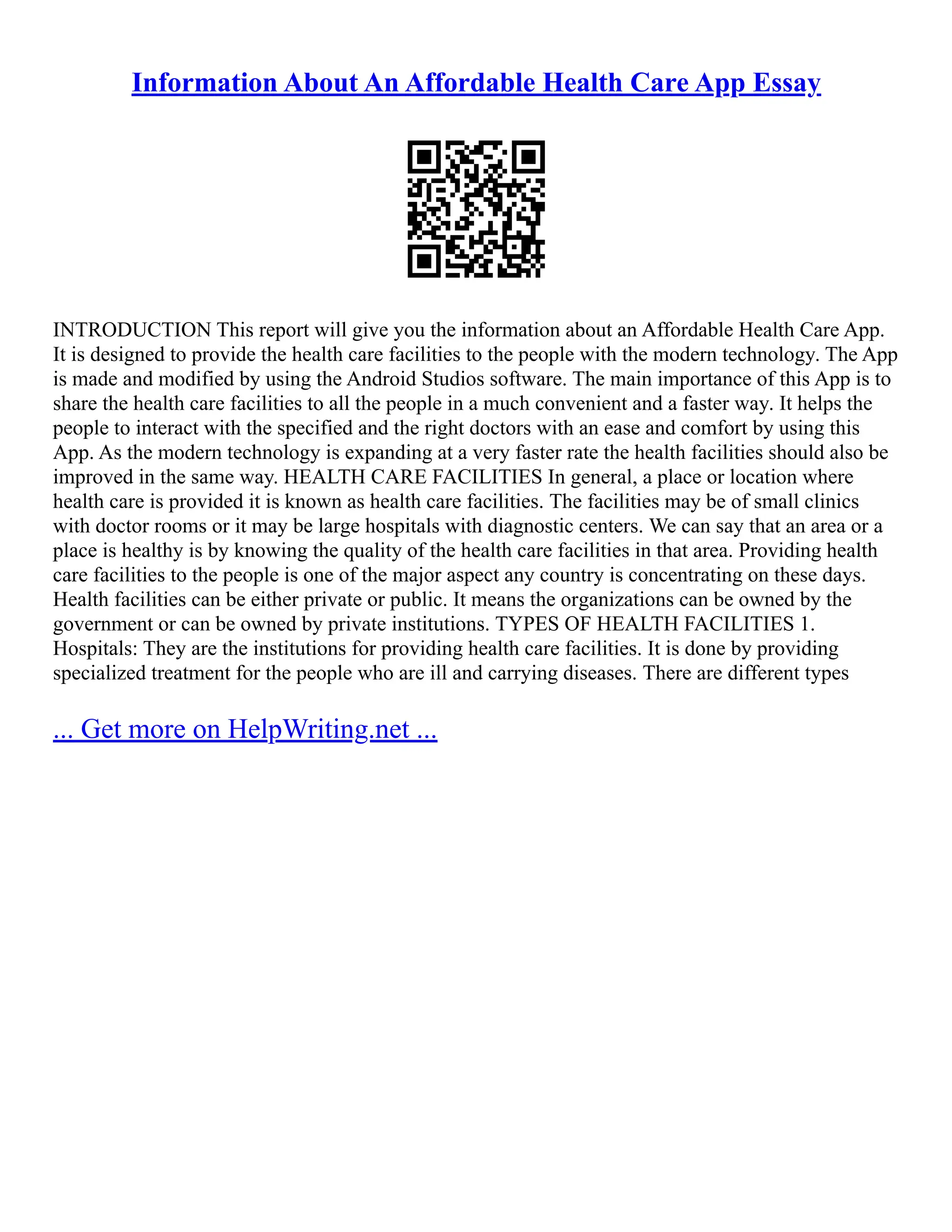 Information About An Affordable Health Care App Essay

INTRODUCTION This report will give you the information about an Affordable Health Care App. It is designed to provide the health care facilities to the people with the modern technology. The App is made and modified by using the Android Studios software. The main importance of this App is to share the health care facilities to all the people in a much convenient and a faster way. It helps the people to interact with the specified and the right doctors with an ease and comfort by using this App. As the modern technology is expanding at a very faster rate the health facilities should also be improved in the same way. HEALTH CARE FACILITIES In general, a place or location where health care is provided it is known as health care facilities. The facilities may be of small clinics with doctor rooms or it may be large hospitals with diagnostic centers. We can say that an area or a place is healthy is by knowing the quality of the health care facilities in that area. Providing health care facilities to the people is one of the major aspect any country is concentrating on these days. Health facilities can be either private or public. It means the organizations can be owned by the government or can be owned by private institutions. TYPES OF HEALTH FACILITIES 1. Hospitals: They are the institutions for providing health care facilities. It is done by providing specialized treatment for the people who are ill and carrying diseases. There are different types

... Get more on HelpWriting.net ...